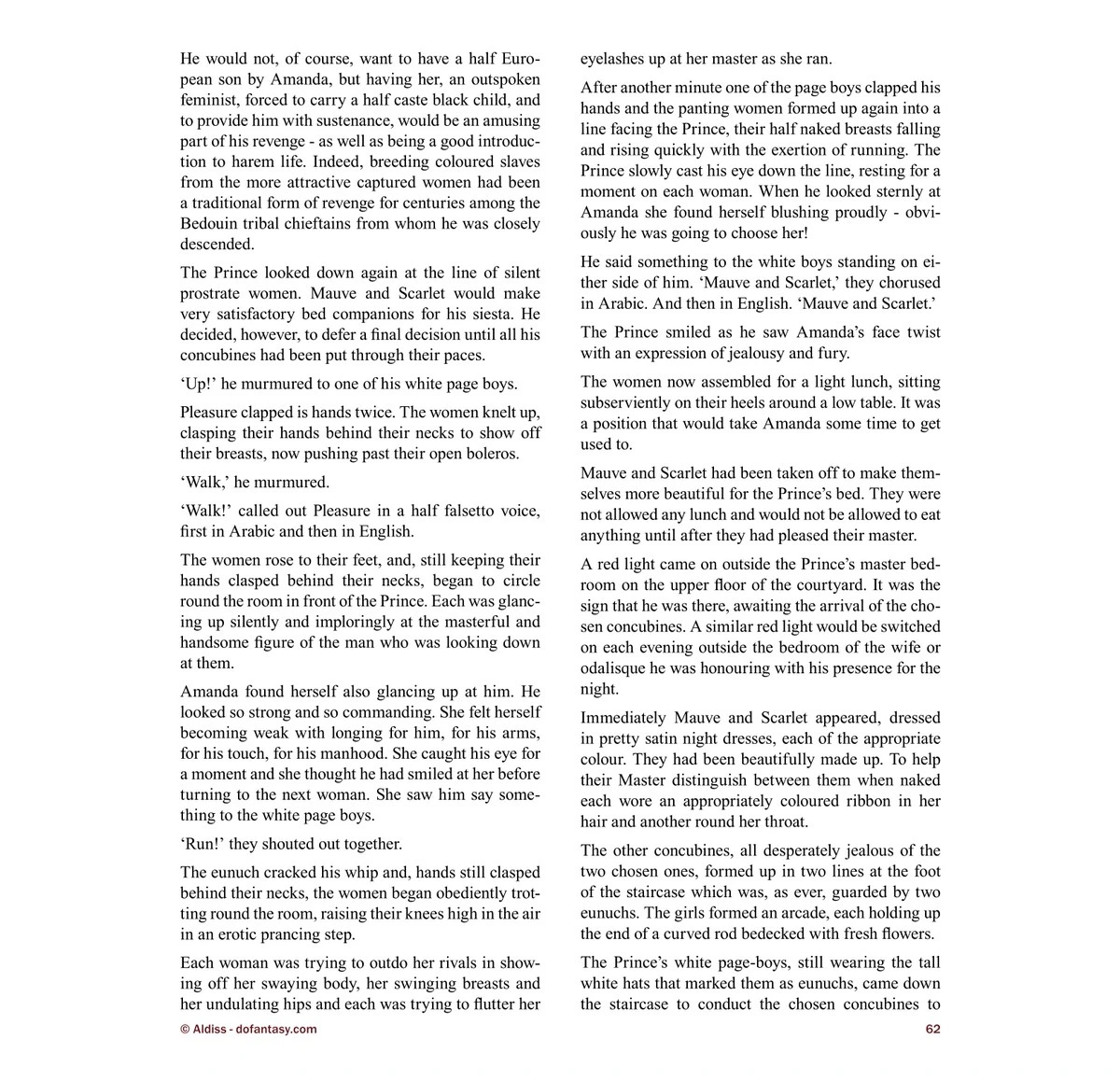 He would not, of course, want to have a half European son by Amanda, but having her, an outspoken feminist, forced to carry a half caste black child, and to provide him with sustenance, would be an amusing part of his revenge - as well as being a good introduction to harem life. Indeed, breeding coloured slaves from the more attractive captured women had been a traditional form of revenge for centuries among the Bedouin tribal chieftains from whom he was closely descended.

The Prince looked down again at the line of silent prostrate women. Mauve and Scarlet would make very satisfactory bed companions for his siesta. He decided, however, to defer a final decision until all his concubines had been put through their paces.

‘Up!’ he murmured to one of his white page boys.

Pleasure clapped is hands twice. The women knelt up, clasping their hands behind their necks to show off their breasts, now pushing past their open boleros.

‘Walk,’ he murmured.

‘Walk!’ called out Pleasure in a half falsetto voice, first in Arabic and then in English.

The women rose to their feet, and, still keeping their hands clasped behind their necks, began to circle round the room in front of the Prince. Each was glancing up silently and imploringly at the masterful and handsome figure of the man who was looking down at them.

Amanda found herself also glancing up at him. He looked so strong and so commanding. She felt herself becoming weak with longing for him, for his arms, for his touch, for his manhood. She caught his eye for a moment and she thought he had smiled at her before turning to the next woman. She saw him say something to the white page boys.

‘Run!’ they shouted out together.

The eunuch cracked his whip and, hands still clasped behind their necks, the women began obediently trotting round the room, raising their knees high in the air in an erotic prancing step.

Each woman was trying to outdo her rivals in showing off her swaying body, her swinging breasts and her undulating hips and each was trying to flutter her eyelashes up at her master as she ran.

After another minute one of the page boys clapped his hands and the panting women formed up again into a line facing the Prince, their half naked breasts falling and rising quickly with the exertion of running. The Prince slowly cast his eye down the line, resting for a moment on each woman. When he looked sternly at Amanda she found herself blushing proudly - obviously he was going to choose her!

He said something to the white boys standing on either side of him. ‘Mauve and Scarlet,’ they chorused in Arabic. And then in English. ‘Mauve and Scarlet.’

The Prince smiled as he saw Amanda’s face twist with an expression of jealousy and fury.

The women now assembled for a light lunch, sitting subserviently on their heels around a low table. It was a position that would take Amanda some time to get used to.

Mauve and Scarlet had been taken off to make themselves more beautiful for the Prince’s bed. They were not allowed any lunch and would not be allowed to eat anything until after they had pleased their master.

A red light came on outside the Prince’s master bedroom on the upper floor of the courtyard. It was the sign that he was there, awaiting the arrival of the chosen concubines. A similar red light would be switched on each evening outside the bedroom of the wife or odalisque he was honouring with his presence for the night.

Immediately Mauve and Scarlet appeared, dressed in pretty satin night dresses, each of the appropriate colour. They had been beautifully made up. To help their Master distinguish between them when naked each wore an appropriately coloured ribbon in her hair and another round her throat.

The other concubines, all desperately jealous of the two chosen ones, formed up in two lines at the foot of the staircase which was, as ever, guarded by two eunuchs. The girls formed an arcade, each holding up the end of a curved rod bedecked with fresh flowers.

The Prince’s white page-boys, still wearing the tall white hats that marked them as eunuchs, came down the staircase to conduct the chosen concubines to

© Aldiss - dofantasy.com

62